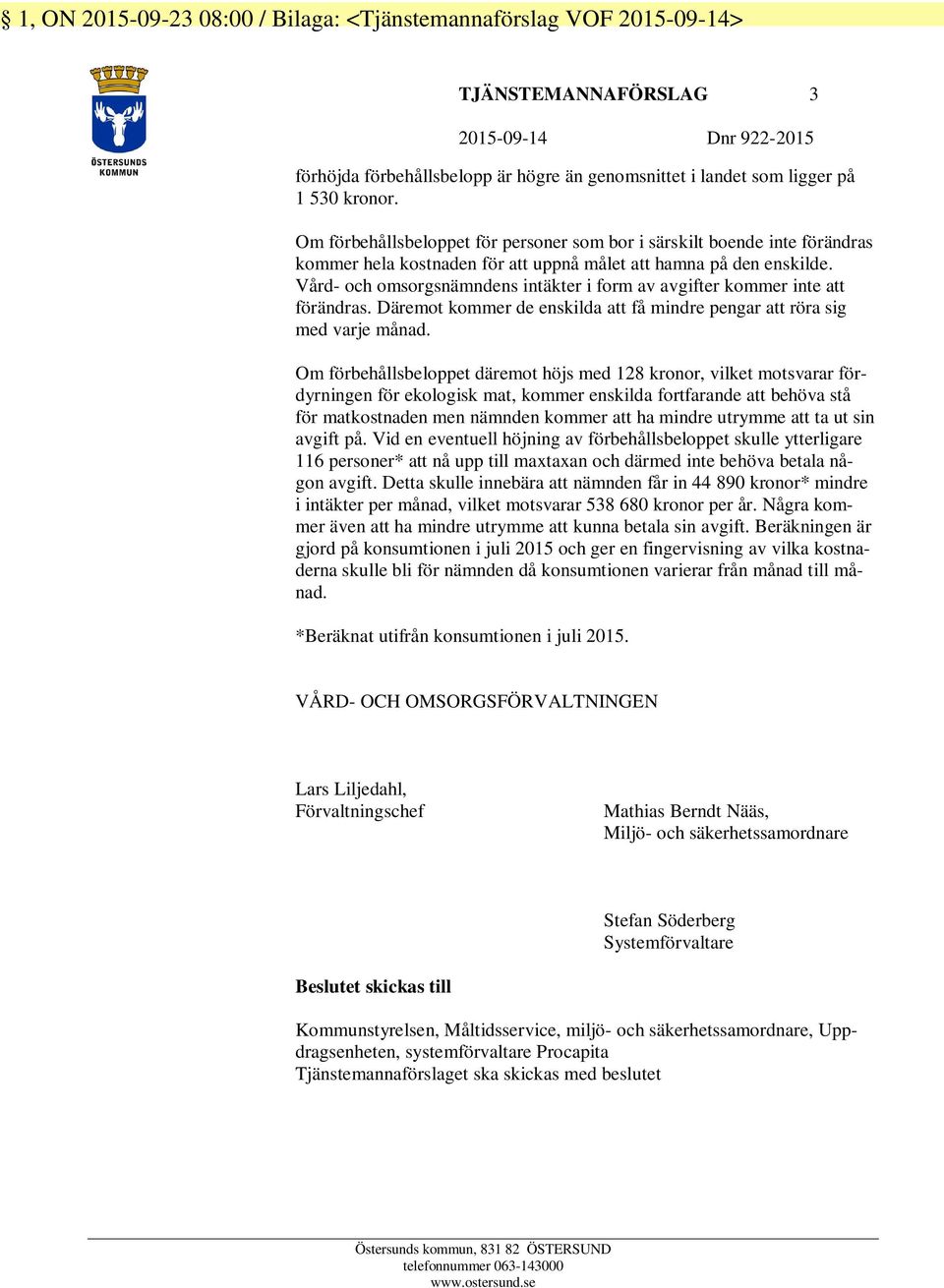 § 1, ON 2015-09-23 08:00 / Bilaga: <Tjänstemannaförslag VOF 2015-09-14>

ÖSTERSUNDS KOMMUN

TJÄNSTEMANNAFÖRSLAG 3

2015-09-14 Dnr 922-2015

förhöjda förbehållsbelopp är högre än genomsnittet i landet som ligger på 1 530 kronor.

Om förbehållsbeloppet för personer som bor i särskilt boende inte förändras kommer hela kostnaden för att uppnå målet att hamna på den enskilde. Vård- och omsorgsnämndens intäkter i form av avgifter kommer inte att förändras. Däremot kommer de enskilda att få mindre pengar att röra sig med varje månad.

Om förbehållsbeloppet däremot höjs med 128 kronor, vilket motsvarar fördyrningen för ekologisk mat, kommer enskilda fortfarande att behöva stå för matkostnaden men nämnden kommer att ha mindre utrymme att ta ut sin avgift på. Vid en eventuell höjning av förbehållsbeloppet skulle ytterligare 116 personer* att nå upp till maxtaxan och därmed inte behöva betala någon avgift. Detta skulle innebära att nämnden får in 44 890 kronor* mindre i intäkter per månad, vilket motsvarar 538 680 kronor per år. Några kommer även att ha mindre utrymme att kunna betala sin avgift. Beräkningen är gjord på konsumtionen i juli 2015 och ger en fingervisning av vilka kostnaderna skulle bli för nämnden då konsumtionen varierar från månad till månad.

*Beräknat utifrån konsumtionen i juli 2015.

VÅRD- OCH OMSORGSFÖRVALTNINGEN

Lars Liljedahl,
Förvaltningschef

Mathias Berndt Nääs,
Miljö- och säkerhetssamordnare

Stefan Söderberg
Systemförvaltare

Beslutet skickas till

Kommunstyrelsen, Måltidsservice, miljö- och säkerhetssamordnare, Uppdragsenheten, systemförvaltare Procapita
Tjänstemannaförslaget ska skickas med beslutet

Östersunds kommun, 831 82 ÖSTERSUND
telefonnummer 063-143000
www.ostersund.se